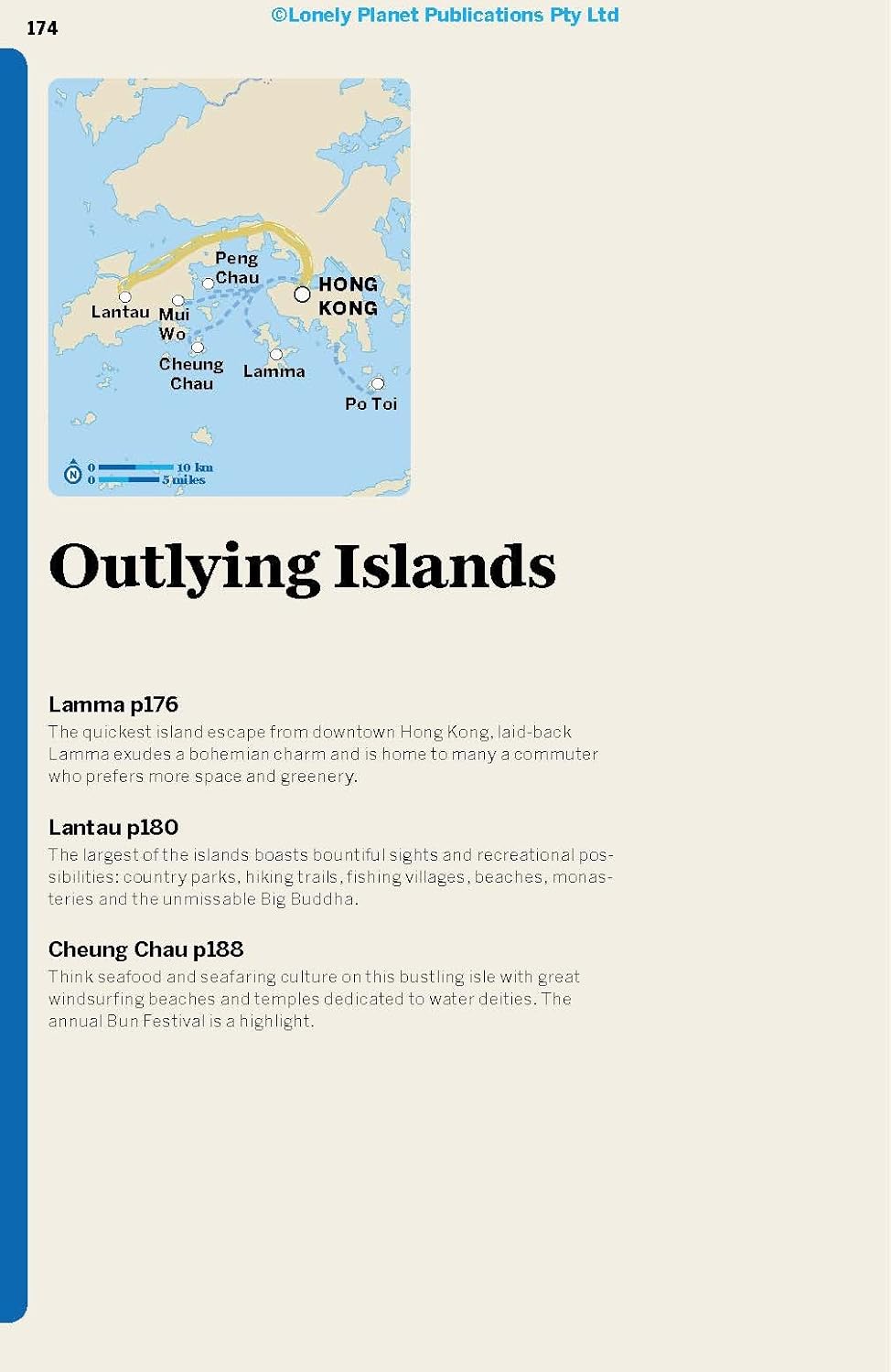 174

©Lonely Planet Publications Pty Ltd

Peng Chau

HONG KONG

Lantau

Mui Wo

Cheung Chau

Lamma

Po Toi

N

0 10 km
0 5 miles

Outlying Islands

Lamma p176
The quickest island escape from downtown Hong Kong, laid-back Lamma exudes a bohemian charm and is home to many a commuter who prefers more space and greenery.

Lantau p180
The largest of the islands boasts bountiful sights and recreational possibilities: country parks, hiking trails, fishing villages, beaches, monasteries and the unmissable Big Buddha.

Cheung Chau p188
Think seafood and seafaring culture on this bustling isle with great windsurfing beaches and temples dedicated to water deities. The annual Bun Festival is a highlight.